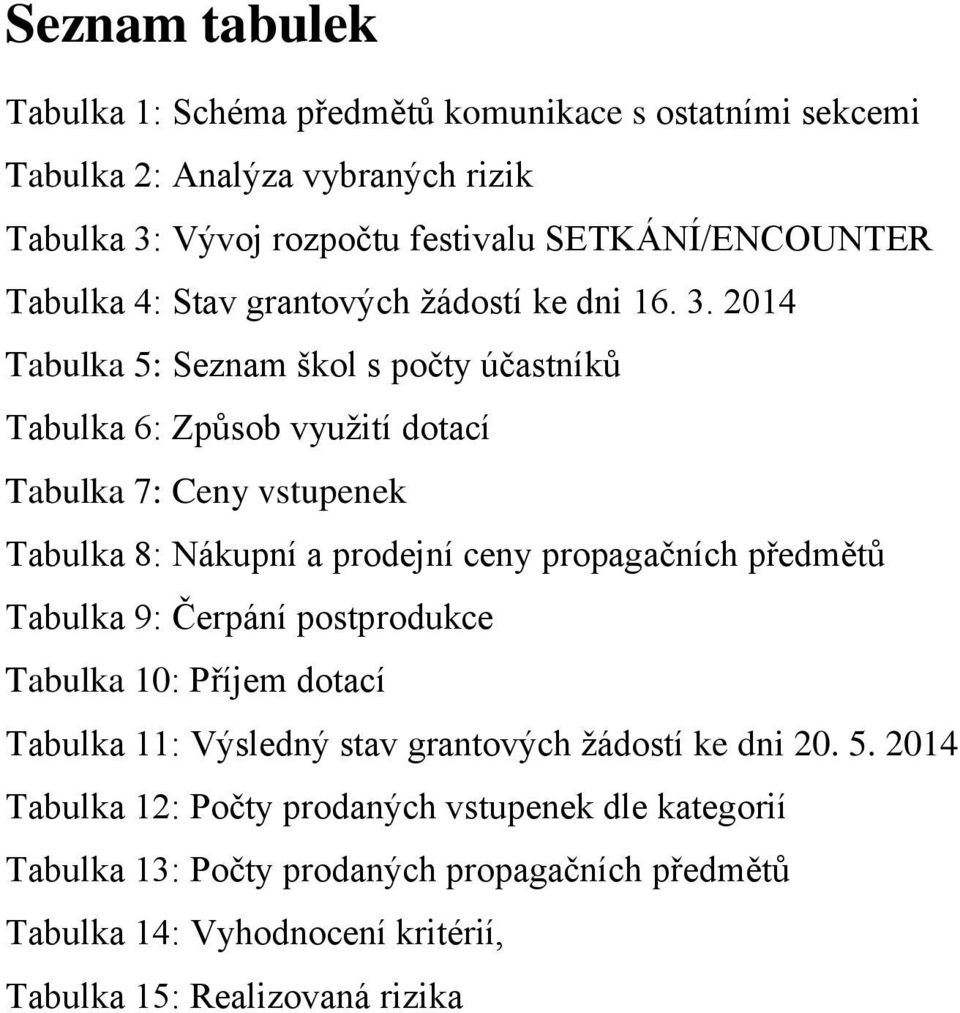 Seznam tabulek

Tabulka 1: Schéma předmětů komunikace s ostatními sekcemi

Tabulka 2: Analýza vybraných rizik

Tabulka 3: Vývoj rozpočtu festivalu SETKÁNÍ/ENCOUNTER

Tabulka 4: Stav grantových žádostí ke dni 16. 3. 2014

Tabulka 5: Seznam škol s počty účastníků

Tabulka 6: Způsob využití dotací

Tabulka 7: Ceny vstupenek

Tabulka 8: Nákupní a prodejní ceny propagačních předmětů

Tabulka 9: Čerpání postprodukce

Tabulka 10: Příjem dotací

Tabulka 11: Výsledný stav grantových žádostí ke dni 20. 5. 2014

Tabulka 12: Počty prodaných vstupenek dle kategorií

Tabulka 13: Počty prodaných propagačních předmětů

Tabulka 14: Vyhodnocení kritérií,

Tabulka 15: Realizovaná rizika